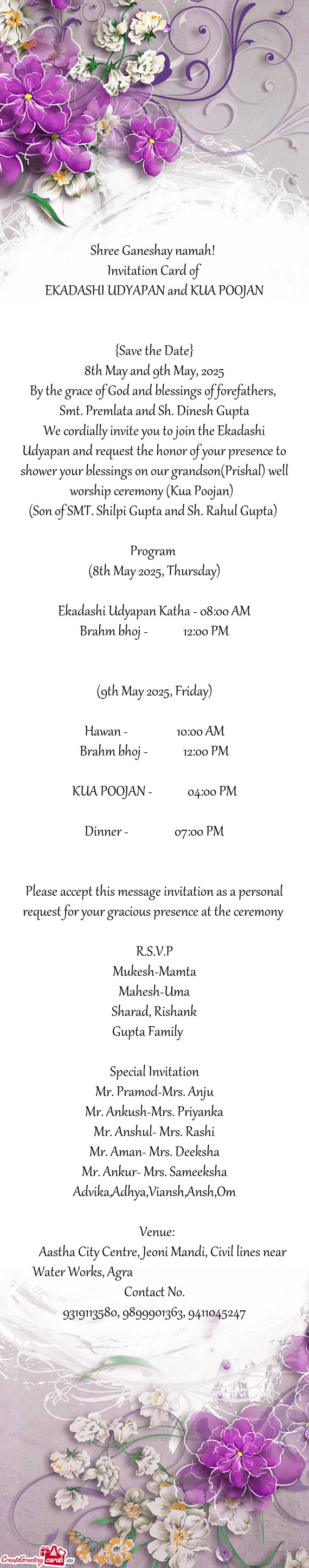 Shree Ganeshay namah!
Invitation Card of
EKADASHI UDYAPAN and KUA POOJAN

{Save the Date}
8th May and 9th May, 2025
By the grace of God and blessings of forefathers,
Smt. Premlata and Sh. Dinesh Gupta
We cordially invite you to join the Ekadashi Udyapan and request the honor of your presence to shower your blessings on our grandson(Prishal) well worship ceremony (Kua Poojan)
(Son of SMT. Shilpi Gupta and Sh. Rahul Gupta)

Program
(8th May 2025, Thursday)

Ekadashi Udyapan Katha - 08:00 AM
Brahm bhoj - 12:00 PM

(9th May 2025, Friday)

Hawan - 10:00 AM
Brahm bhoj - 12:00 PM

KUA POOJAN - 04:00 PM

Dinner - 07:00 PM

Please accept this message invitation as a personal request for your gracious presence at the ceremony

R.S.V.P
Mukesh-Mamta
Mahesh-Uma
Sharad, Rishank
Gupta Family

Special Invitation
Mr. Pramod-Mrs. Anju
Mr. Ankush-Mrs. Priyanka
Mr. Anshul- Mrs. Rashi
Mr. Aman- Mrs. Deeksha
Mr. Ankur- Mrs. Sameeksha
Advika,Adhya,Viansh,Ansh,Om

Venue:
Aastha City Centre, Jeoni Mandi, Civil lines near Water Works, Agra
Contact No.
9319113580, 9899901363, 9411045247

CreateGreetingcards.eu